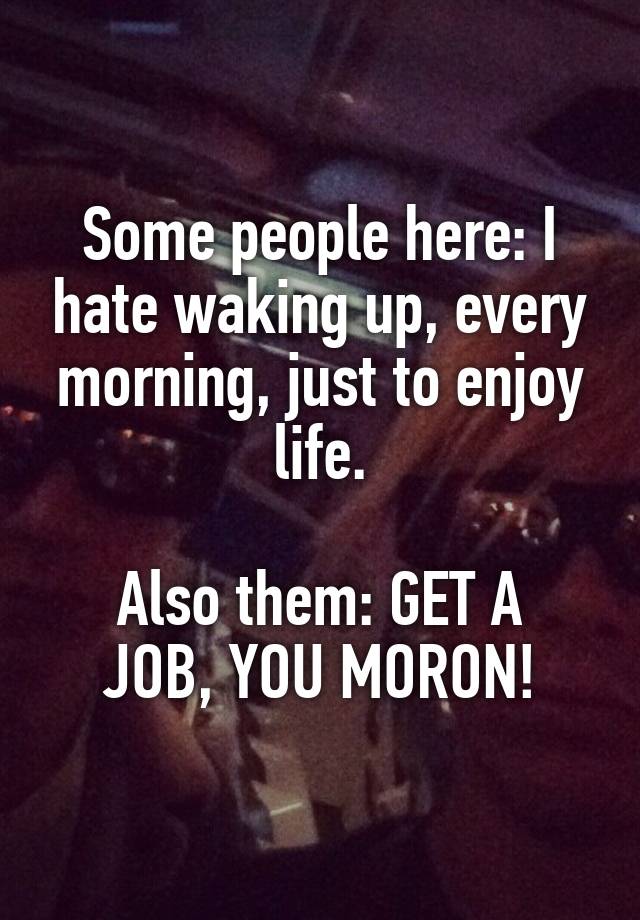 Some people here: I hate waking up, every morning, just to enjoy life.

Also them: GET A JOB, YOU MORON!